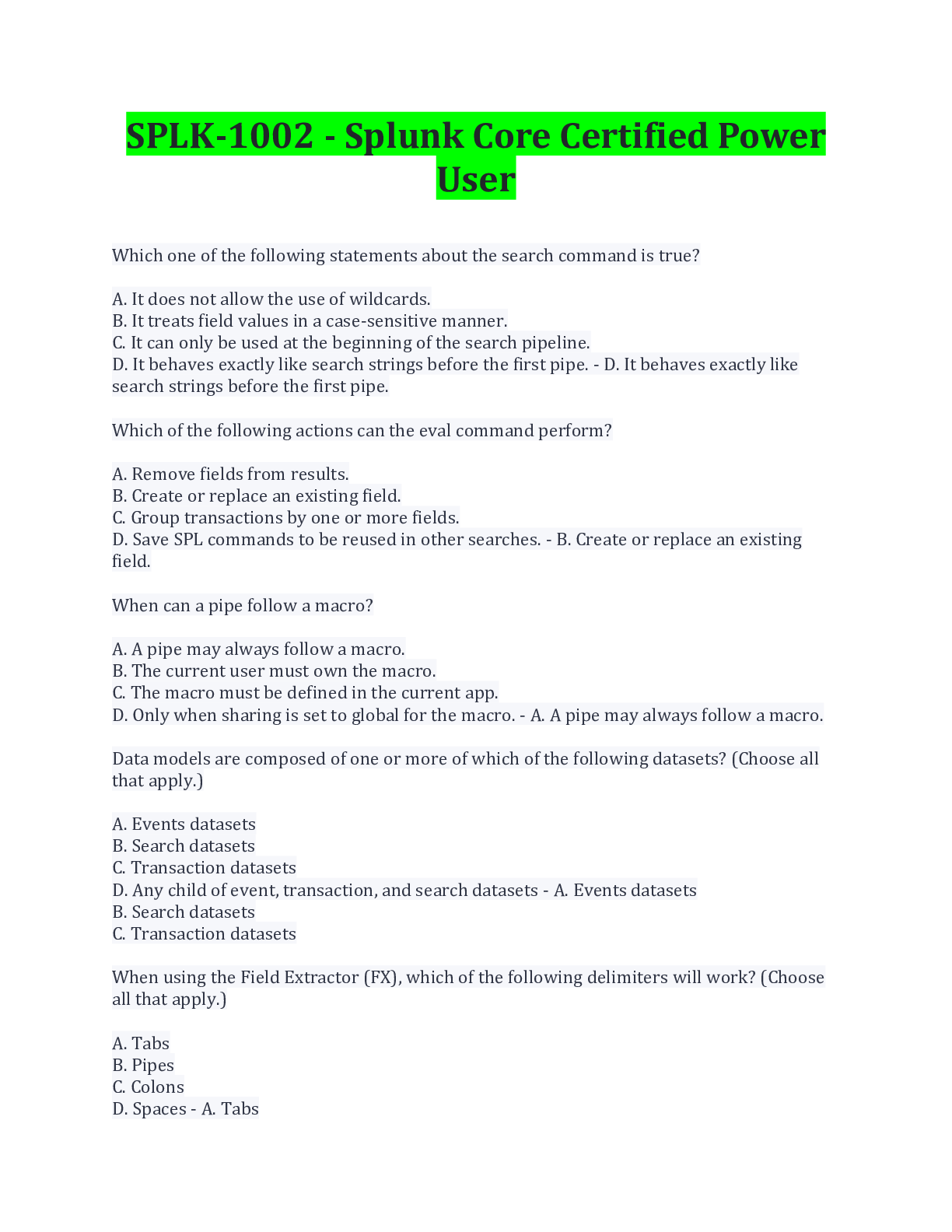 SPLK-1002 - Splunk Core Certified Power User

Which one of the following statements about the search command is true?

A. It does not allow the use of wildcards.
B. It treats field values in a case-sensitive manner.
C. It can only be used at the beginning of the search pipeline.
D. It behaves exactly like search strings before the first pipe. - D. It behaves exactly like search strings before the first pipe.

Which of the following actions can the eval command perform?

A. Remove fields from results.
B. Create or replace an existing field.
C. Group transactions by one or more fields.
D. Save SPL commands to be reused in other searches. - B. Create or replace an existing field.

When can a pipe follow a macro?

A. A pipe may always follow a macro.
B. The current user must own the macro.
C. The macro must be defined in the current app.
D. Only when sharing is set to global for the macro. - A. A pipe may always follow a macro.

Data models are composed of one or more of which of the following datasets? (Choose all that apply.)

A. Events datasets
B. Search datasets
C. Transaction datasets
D. Any child of event, transaction, and search datasets - A. Events datasets
B. Search datasets
C. Transaction datasets

When using the Field Extractor (FX), which of the following delimiters will work? (Choose all that apply.)

A. Tabs
B. Pipes
C. Colons
D. Spaces - A. Tabs